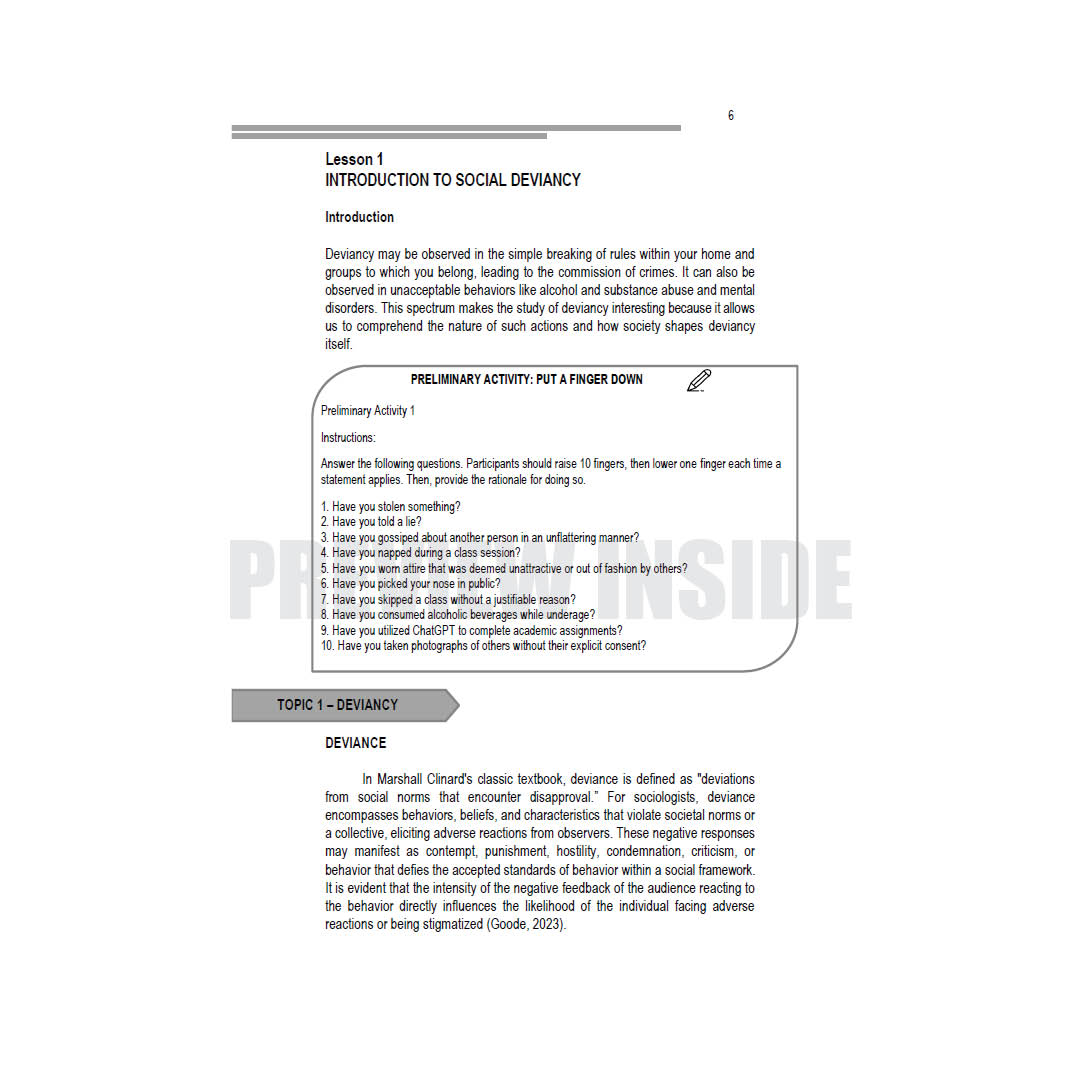 6

Lesson 1
INTRODUCTION TO SOCIAL DEVIANCY

Introduction

Deviancy may be observed in the simple breaking of rules within your home and groups to which you belong, leading to the commission of crimes. It can also be observed in unacceptable behaviors like alcohol and substance abuse and mental disorders. This spectrum makes the study of deviancy interesting because it allows us to comprehend the nature of such actions and how society shapes deviancy itself.

PRELIMINARY ACTIVITY: PUT A FINGER DOWN

Preliminary Activity 1

Instructions:

Answer the following questions. Participants should raise 10 fingers, then lower one finger each time a statement applies. Then, provide the rationale for doing so.

1. Have you stolen something?
2. Have you told a lie?
3. Have you gossiped about another person in an unflattering manner?
4. Have you napped during a class session?
5. Have you worn attire that was deemed unattractive or out of fashion by others?
6. Have you picked your nose in public?
7. Have you skipped a class without a justifiable reason?
8. Have you consumed alcoholic beverages while underage?
9. Have you utilized ChatGPT to complete academic assignments?
10. Have you taken photographs of others without their explicit consent?

PREVIEW INSIDE

TOPIC 1 – DEVIANCY

DEVIANCE

In Marshall Clinard's classic textbook, deviance is defined as "deviations from social norms that encounter disapproval." For sociologists, deviance encompasses behaviors, beliefs, and characteristics that violate societal norms or a collective, eliciting adverse reactions from observers. These negative responses may manifest as contempt, punishment, hostility, condemnation, criticism, or behavior that defies the accepted standards of behavior within a social framework. It is evident that the intensity of the negative feedback of the audience reacting to the behavior directly influences the likelihood of the individual facing adverse reactions or being stigmatized (Goode, 2023).